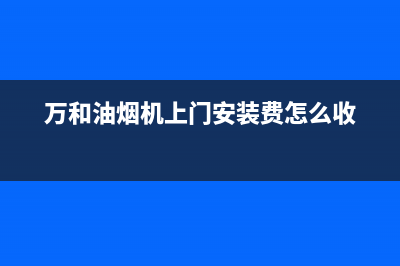 万和油烟机上门安装费怎么收